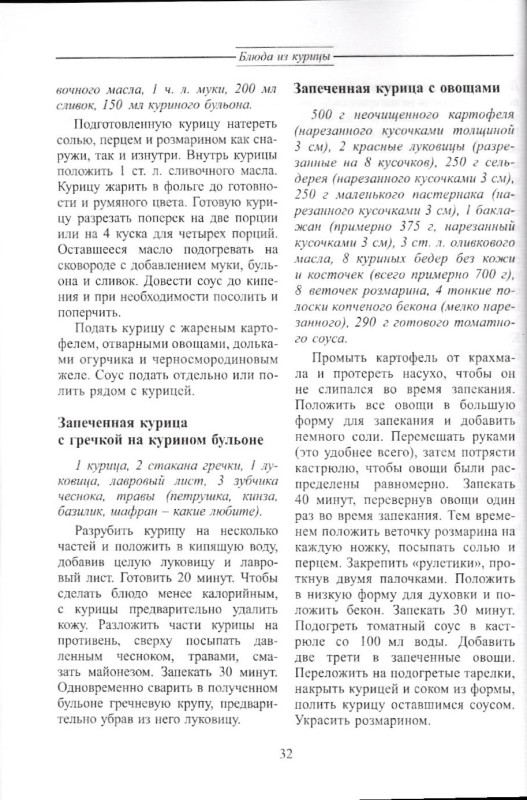 Блюда из курицы

вочного масла, 1 ч. л. муки, 200 мл сливок, 150 мл куриного бульона.

Подготовленную курицу натереть солью, перцем и розмарином как снаружи, так и изнутри. Внутрь курицы положить 1 ст. л. сливочного масла. Курицу жарить в фольге до готовности и румяного цвета. Готовую курицу разрезать поперек на две порции или на 4 куска для четырех порций. Оставшееся масло подогревать на сковороде с добавлением муки, бульона и сливок. Довести соус до кипения и при необходимости посолить и поперчить.

Подать курицу с жареным картофелем, отварными овощами, дольками огурчика и черносмородиновым желе. Соус подать отдельно или полить рядом с курицей.

Запеченная курица с гречкой на курином бульоне

1 курица, 2 стакана гречки, 1 луковица, лавровый лист, 3 зубчика чеснока, травы (петрушка, кинза, базилик, шафран – какие любите).

Разрубить курицу на несколько частей и положить в кипящую воду, добавив целую луковицу и лавровый лист. Готовить 20 минут. Чтобы сделать блюдо менее калорийным, с курицы предварительно удалить кожу. Разложить части курицы на противень, сверху посыпать давленным чесноком, травами, смазать майонезом. Запекать 30 минут. Одновременно сварить в полученном бульоне гречневую крупу, предварительно убрав из него луковицу.

Запеченная курица с овощами

500 г неочищенного картофеля (нарезанного кусочками толщиной 3 см), 2 красные луковицы (разрезанные на 8 кусочков), 250 г сельдерея (нарезанного кусочками 3 см), 250 г маленького пастернака (нарезанного кусочками 3 см), 1 баклажан (примерно 375 г, нарезанный кусочками 3 см), 3 ст. л. оливкового масла, 8 куриных бедер без кожи и косточек (всего примерно 700 г), 8 веточек розмарина, 4 тонкие полоски копченого бекона (мелко нарезанного), 290 г готового томатного соуса.

Промыть картофель от крахмала и протереть насухо, чтобы он не слипался во время запекания. Положить все овощи в большую форму для запекания и добавить немного соли. Перемешать руками (это удобнее всего), затем потрясти кастрюлю, чтобы овощи были распределены равномерно. Запекать 40 минут, перевернув овощи один раз во время запекания. Тем временем положить веточку розмарина на каждую ножку, посыпать солью и перцем. Закрепить «рулетики», проткнув двумя палочками. Положить в низкую форму для духовки и положить бекон. Запекать 30 минут. Подогреть томатный соус в кастрюле со 100 мл воды. Добавить две трети в запеченные овощи. Переложить на подогретые тарелки, накрыть курицей и соком из формы, полить курицу оставшимся соусом. Украсить розмарином.

32